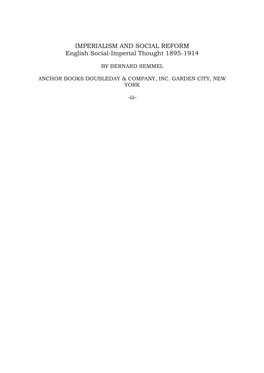 IMPERIALISM AND SOCIAL REFORM
English Social-Imperial Thought 1895-1914

BY BERNARD SEMMEL

ANCHOR BOOKS DOUBLEDAY & COMPANY, INC. GARDEN CITY, NEW YORK

-iii-